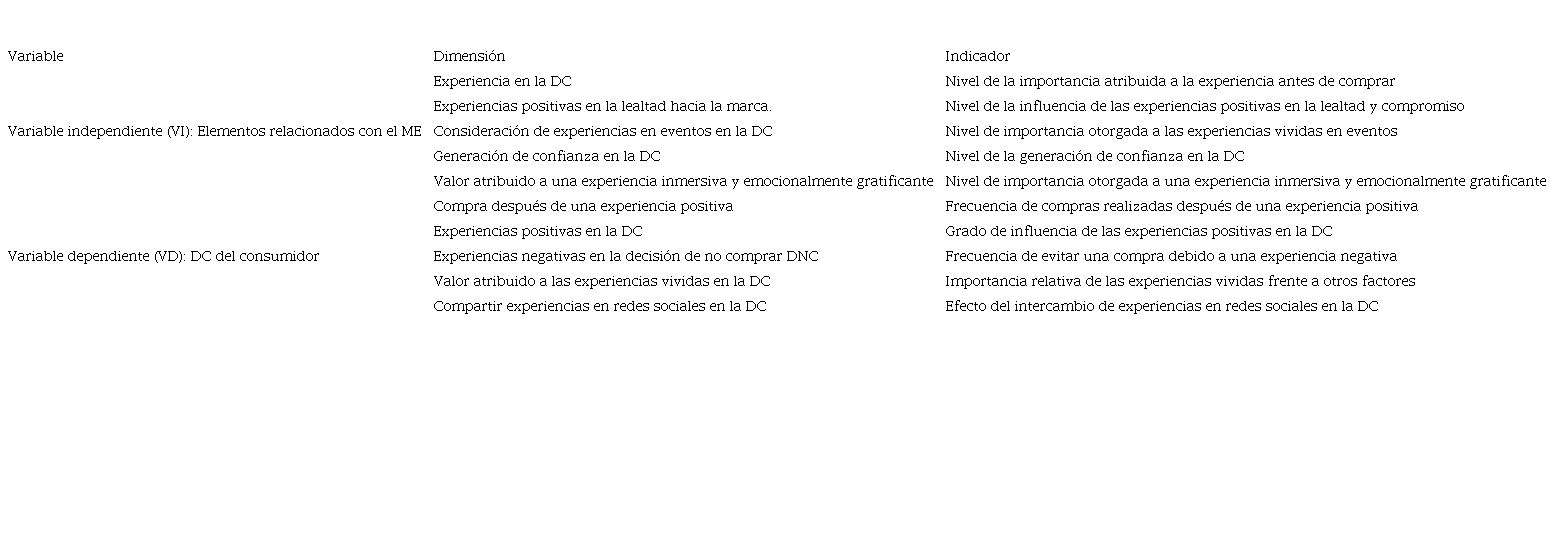 | Variable | Dimensión | Indicador |
|---|---|---|
| | Experiencia en la DC | Nivel de la importancia atribuida a la experiencia antes de comprar |
| | Experiencias positivas en la lealtad hacia la marca. | Nivel de la influencia de las experiencias positivas en la lealtad y compromiso |
| Variable independiente (VI): Elementos relacionados con el ME | Consideración de experiencias en eventos en la DC | Nivel de importancia otorgada a las experiencias vividas en eventos |
| | Generación de confianza en la DC | Nivel de la generación de confianza en la DC |
| | Valor atribuido a una experiencia inmersiva y emocionalmente gratificante | Nivel de importancia otorgada a una experiencia inmersiva y emocionalmente gratificante |
| | Compra después de una experiencia positiva | Frecuencia de compras realizadas después de una experiencia positiva |
| | Experiencias positivas en la DC | Grado de influencia de las experiencias positivas en la DC |
| Variable dependiente (VD): DC del consumidor | Experiencias negativas en la decisión de no comprar DNC | Frecuencia de evitar una compra debido a una experiencia negativa |
| | Valor atribuido a las experiencias vividas en la DC | Importancia relativa de las experiencias vividas frente a otros factores |
| | Compartir experiencias en redes sociales en la DC | Efecto del intercambio de experiencias en redes sociales en la DC |